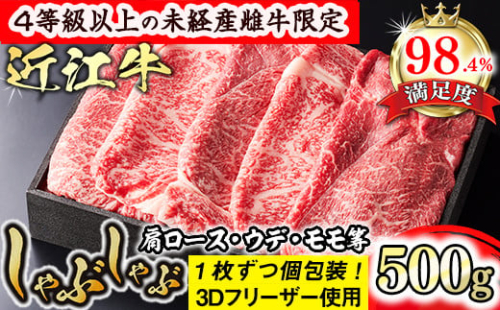 4等級以上の未経産雌牛限定

近江牛

98.4%
満足度

しゃぶしゃぶ

肩ロース・ウデ・モモ等

1枚ずつ個包装！
3Dフリーザー使用

500g